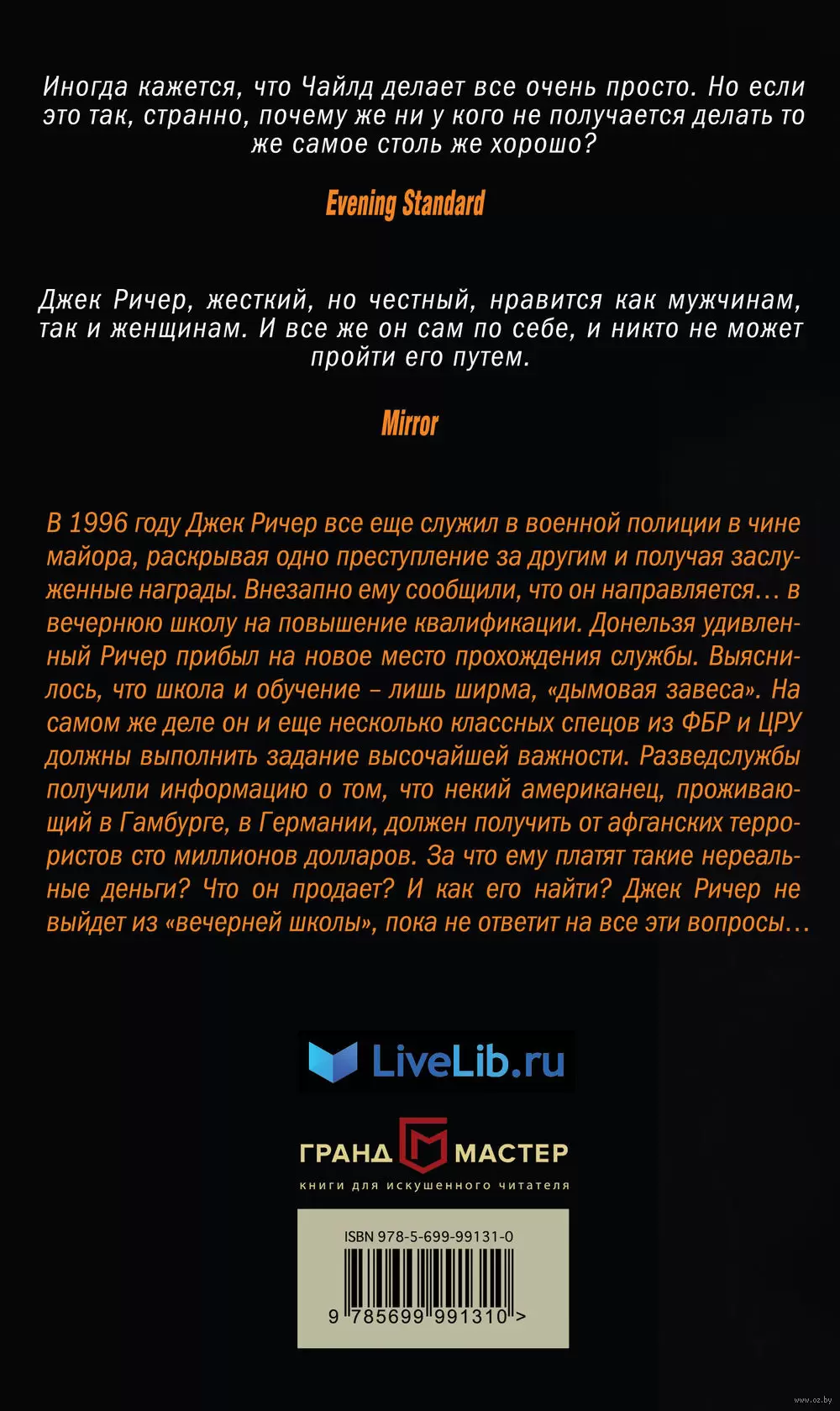 Иногда кажется, что Чайлд делает все очень просто. Но если это так, странно, почему же ни у кого не получается делать то же самое столь же хорошо?

Evening Standard

Джек Ричер, жесткий, но честный, нравится как мужчинам, так и женщинам. И все же он сам по себе, и никто не может пройти его путем.

Mirror

В 1996 году Джек Ричер все еще служил в военной полиции в чине майора, раскрывая одно преступление за другим и получая заслуженные награды. Внезапно ему сообщили, что он направляется… в вечернюю школу на повышение квалификации. Донельзя удивленный Ричер прибыл на новое место прохождения службы. Выяснилось, что школа и обучение – лишь ширма, «дымовая завеса». На самом же деле он и еще несколько классных спецов из ФБР и ЦРУ должны выполнить задание высочайшей важности. Разведслужбы получили информацию о том, что некий американец, проживающий в Гамбурге, в Германии, должен получить от афганских террористов сто миллионов долларов. За что ему платят такие нереальные деньги? Что он продает? И как его найти? Джек Ричер не выйдет из «вечерней школы», пока не ответит на все эти вопросы…

LiveLib.ru

ГРАНД МАСТЕР
книги для искушенного читателя

ISBN 978-5-699-99131-0
9 785699 991310 >

www.oz.by